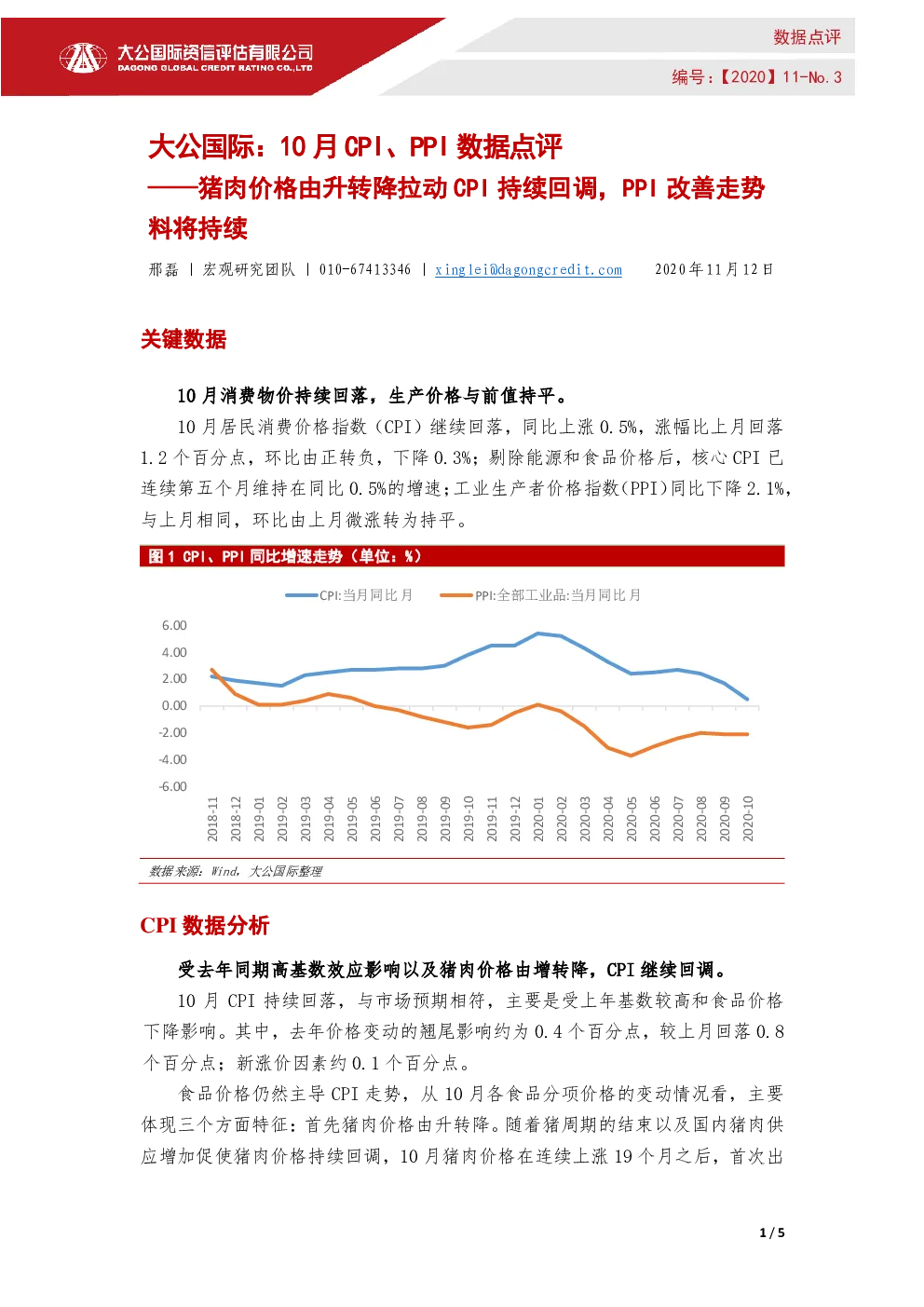 大公国际资信评估有限公司
DAGONG GLOBAL CREDIT RATING CO.,LTD

数据点评

编号：【2020】11-No. 3

大公国际：10 月 CPI、PPI 数据点评
——猪肉价格由升转降拉动 CPI 持续回调，PPI 改善走势料将持续

邢磊 | 宏观研究团队 | 010-67413346 | xinglei@dagongcredit.com 2020 年 11 月 12 日

关键数据

10 月消费物价持续回落，生产价格与前值持平。

10 月居民消费价格指数（CPI）继续回落，同比上涨 0.5%，涨幅比上月回落 1.2 个百分点，环比由正转负，下降 0.3%；剔除能源和食品价格后，核心 CPI 已连续第五个月维持在同比 0.5%的增速；工业生产者价格指数（PPI）同比下降 2.1%，与上月相同，环比由上月微涨转为持平。

图 1 CPI、PPI 同比增速走势（单位：%）

CPI:当月同比 月
PPI:全部工业品:当月同比 月

6.00
4.00
2.00
0.00
-2.00
-4.00
-6.00

2018-11
2018-12
2019-01
2019-02
2019-03
2019-04
2019-05
2019-06
2019-07
2019-08
2019-09
2019-10
2019-11
2019-12
2020-01
2020-02
2020-03
2020-04
2020-05
2020-06
2020-07
2020-08
2020-09
2020-10

数据来源：Wind，大公国际整理

CPI 数据分析

受去年同期高基数效应影响以及猪肉价格由增转降，CPI 继续回调。

10 月 CPI 持续回落，与市场预期相符，主要是受上年基数较高和食品价格下降影响。其中，去年价格变动的翘尾影响约为 0.4 个百分点，较上月回落 0.8 个百分点；新涨价因素约 0.1 个百分点。

食品价格仍然主导 CPI 走势，从 10 月各食品分项价格的变动情况看，主要体现三个方面特征：首先猪肉价格由升转降。随着猪周期的结束以及国内猪肉供应增加促使猪肉价格持续回调，10 月猪肉价格在连续上涨 19 个月之后，首次出

1 / 5